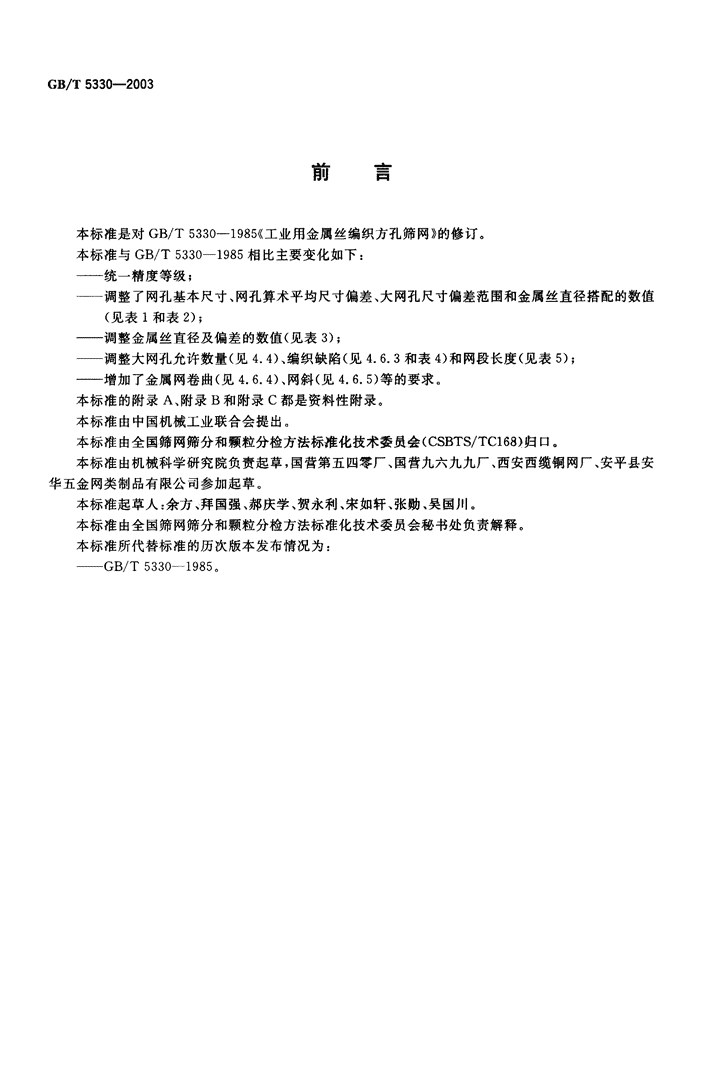 GB/T 5330—2003

前　言

本标准是对 GB/T 5330—1985《工业用金属丝编织方孔筛网》的修订。

本标准与 GB/T 5330—1985 相比主要变化如下：

——统一精度等级；

——调整了网孔基本尺寸、网孔算术平均尺寸偏差、大网孔尺寸偏差范围和金属丝直径搭配的数值（见表 1 和表 2）；

——调整金属丝直径及偏差的数值（见表 3）；

——调整大网孔允许数量（见 4.4）、编织缺陷（见 4.6.3 和表 4）和网段长度（见表 5）；

——增加了金属网卷曲（见 4.6.4）、网斜（见 4.6.5）等的要求。

本标准的附录 A、附录 B 和附录 C 都是资料性附录。

本标准由中国机械工业联合会提出。

本标准由全国筛网筛分和颗粒分检方法标准化技术委员会（CSBTS/TC168）归口。

本标准由机械科学研究院负责起草，国营第五四零厂、国营九六九九厂、西安西缆铜网厂、安平县安华五金网类制品有限公司参加起草。

本标准起草人：余方、拜国强、郝庆学、贺永利、宋如轩、张勋、吴国川。

本标准由全国筛网筛分和颗粒分检方法标准化技术委员会秘书处负责解释。

本标准所代替标准的历次版本发布情况为：

——GB/T 5330—1985。